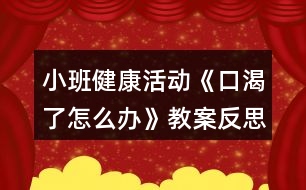 小班健康活动《口渴了怎么办》教案反思